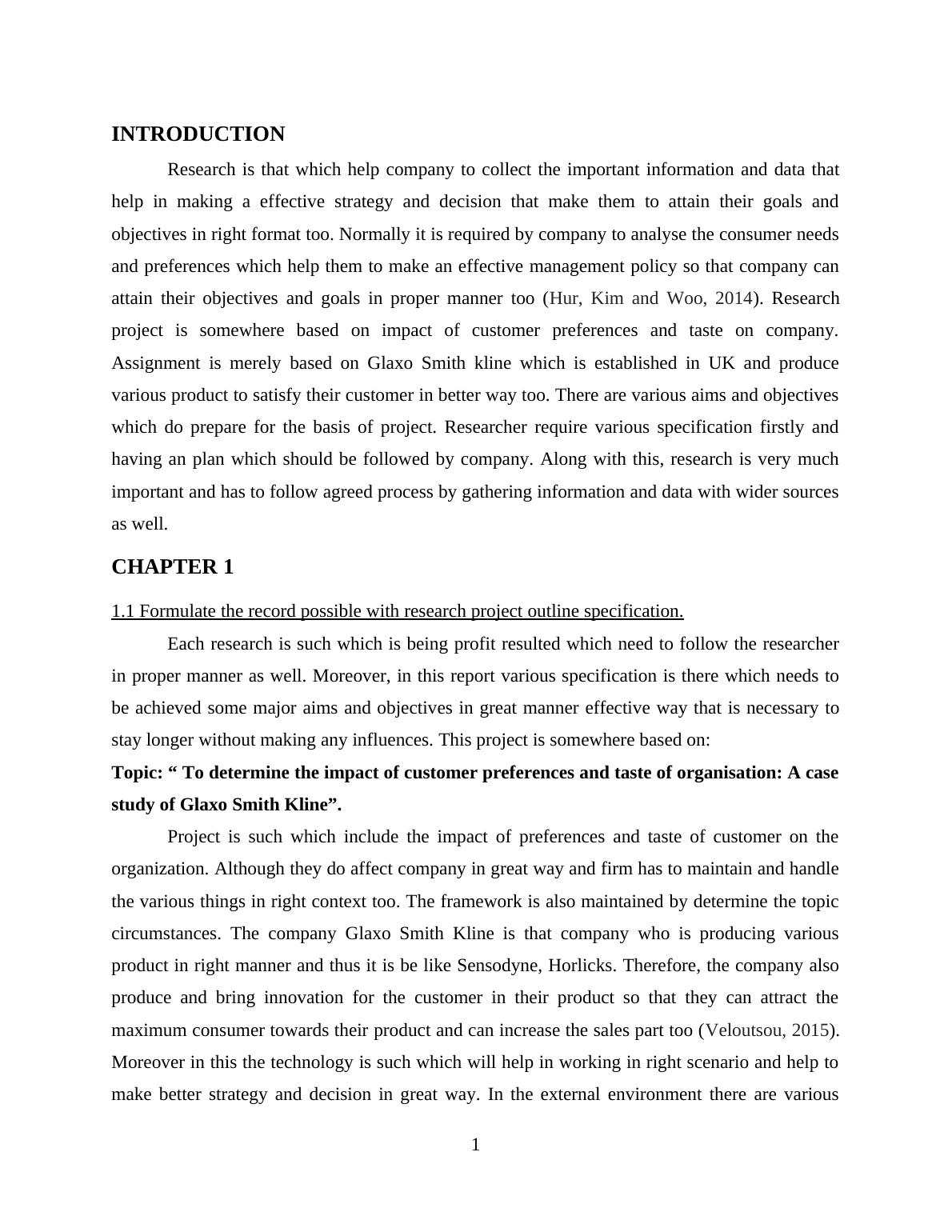 INTRODUCTION

Research is that which help company to collect the important information and data that help in making a effective strategy and decision that make them to attain their goals and objectives in right format too. Normally it is required by company to analyse the consumer needs and preferences which help them to make an effective management policy so that company can attain their objectives and goals in proper manner too (Hur, Kim and Woo, 2014). Research project is somewhere based on impact of customer preferences and taste on company. Assignment is merely based on Glaxo Smith kline which is established in UK and produce various product to satisfy their customer in better way too. There are various aims and objectives which do prepare for the basis of project. Researcher require various specification firstly and having an plan which should be followed by company. Along with this, research is very much important and has to follow agreed process by gathering information and data with wider sources as well.

CHAPTER 1

1.1 Formulate the record possible with research project outline specification.

Each research is such which is being profit resulted which need to follow the researcher in proper manner as well. Moreover, in this report various specification is there which needs to be achieved some major aims and objectives in great manner effective way that is necessary to stay longer without making any influences. This project is somewhere based on:

Topic: “ To determine the impact of customer preferences and taste of organisation: A case study of Glaxo Smith Kline”.

Project is such which include the impact of preferences and taste of customer on the organization. Although they do affect company in great way and firm has to maintain and handle the various things in right context too. The framework is also maintained by determine the topic circumstances. The company Glaxo Smith Kline is that company who is producing various product in right manner and thus it is be like Sensodyne, Horlicks. Therefore, the company also produce and bring innovation for the customer in their product so that they can attract the maximum consumer towards their product and can increase the sales part too (Veloutsou, 2015). Moreover in this the technology is such which will help in working in right scenario and help to make better strategy and decision in great way. In the external environment there are various

1